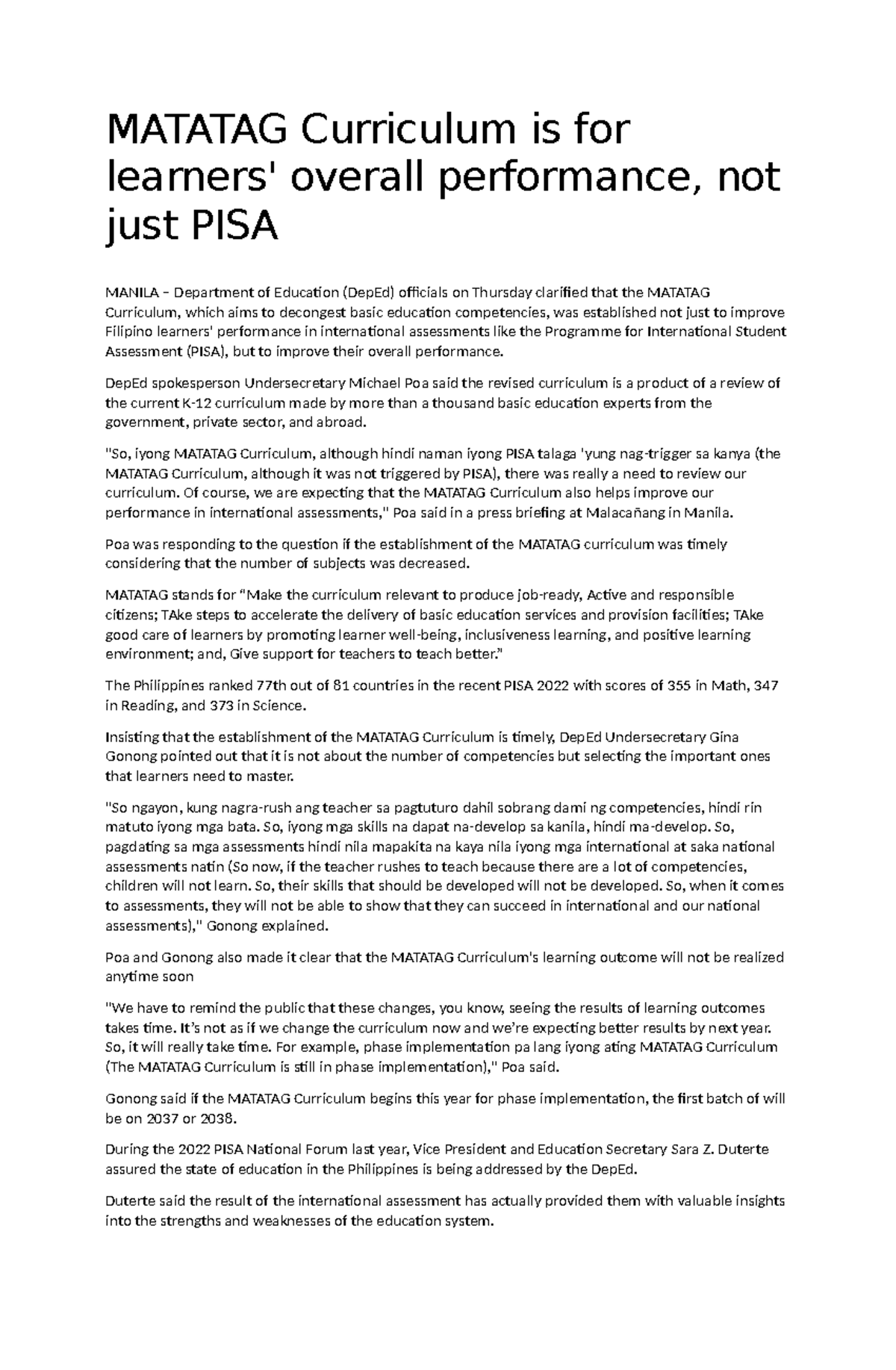 MATATAG Curriculum is for learners' overall performance, not just PISA

MANILA – Department of Education (DepEd) officials on Thursday clarified that the MATATAG Curriculum, which aims to decongest basic education competencies, was established not just to improve Filipino learners' performance in international assessments like the Programme for International Student Assessment (PISA), but to improve their overall performance.

DepEd spokesperson Undersecretary Michael Poa said the revised curriculum is a product of a review of the current K-12 curriculum made by more than a thousand basic education experts from the government, private sector, and abroad.

"So, iyong MATATAG Curriculum, although hindi naman iyong PISA talaga 'yung nag-trigger sa kanya (the MATATAG Curriculum, although it was not triggered by PISA), there was really a need to review our curriculum. Of course, we are expecting that the MATATAG Curriculum also helps improve our performance in international assessments," Poa said in a press briefing at Malacañang in Manila.

Poa was responding to the question if the establishment of the MATATAG curriculum was timely considering that the number of subjects was decreased.

MATATAG stands for "Make the curriculum relevant to produce job-ready, Active and responsible citizens; TAke steps to accelerate the delivery of basic education services and provision facilities; TAke good care of learners by promoting learner well-being, inclusiveness learning, and positive learning environment; and, Give support for teachers to teach better."

The Philippines ranked 77th out of 81 countries in the recent PISA 2022 with scores of 355 in Math, 347 in Reading, and 373 in Science.

Insisting that the establishment of the MATATAG Curriculum is timely, DepEd Undersecretary Gina Gonong pointed out that it is not about the number of competencies but selecting the important ones that learners need to master.

"So ngayon, kung nagra-rush ang teacher sa pagtuturo dahil sobrang dami ng competencies, hindi rin matuto iyong mga bata. So, iyong mga skills na dapat na-develop sa kanila, hindi ma-develop. So, pagdating sa mga assessments hindi nila mapakita na kaya nila iyong mga international at saka national assessments natin (So now, if the teacher rushes to teach because there are a lot of competencies, children will not learn. So, their skills that should be developed will not be developed. So, when it comes to assessments, they will not be able to show that they can succeed in international and our national assessments)," Gonong explained.

Poa and Gonong also made it clear that the MATATAG Curriculum's learning outcome will not be realized anytime soon

"We have to remind the public that these changes, you know, seeing the results of learning outcomes takes time. It's not as if we change the curriculum now and we're expecting better results by next year. So, it will really take time. For example, phase implementation pa lang iyong ating MATATAG Curriculum (The MATATAG Curriculum is still in phase implementation)," Poa said.

Gonong said if the MATATAG Curriculum begins this year for phase implementation, the first batch of will be on 2037 or 2038.

During the 2022 PISA National Forum last year, Vice President and Education Secretary Sara Z. Duterte assured the state of education in the Philippines is being addressed by the DepEd.

Duterte said the result of the international assessment has actually provided them with valuable insights into the strengths and weaknesses of the education system.